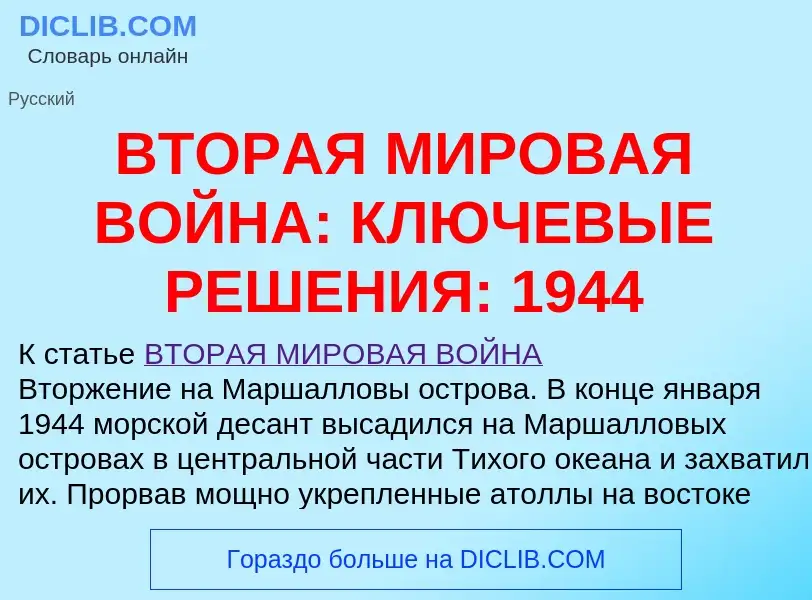 DICLIB.COM
Словарь онлайн

Русский

ВТОРАЯ МИРОВАЯ ВОЙНА: КЛЮЧЕВЫЕ РЕШЕНИЯ: 1944

К статье ВТОРАЯ МИРОВАЯ ВОЙНА
Вторжение на Маршалловы острова. В конце января 1944 морской десант высадился на Маршалловых островах в центральной части Тихого океана и захватил их. Прорвав мощно укрепленные атоллы на востоке

Гораздо больше на DICLIB.COM